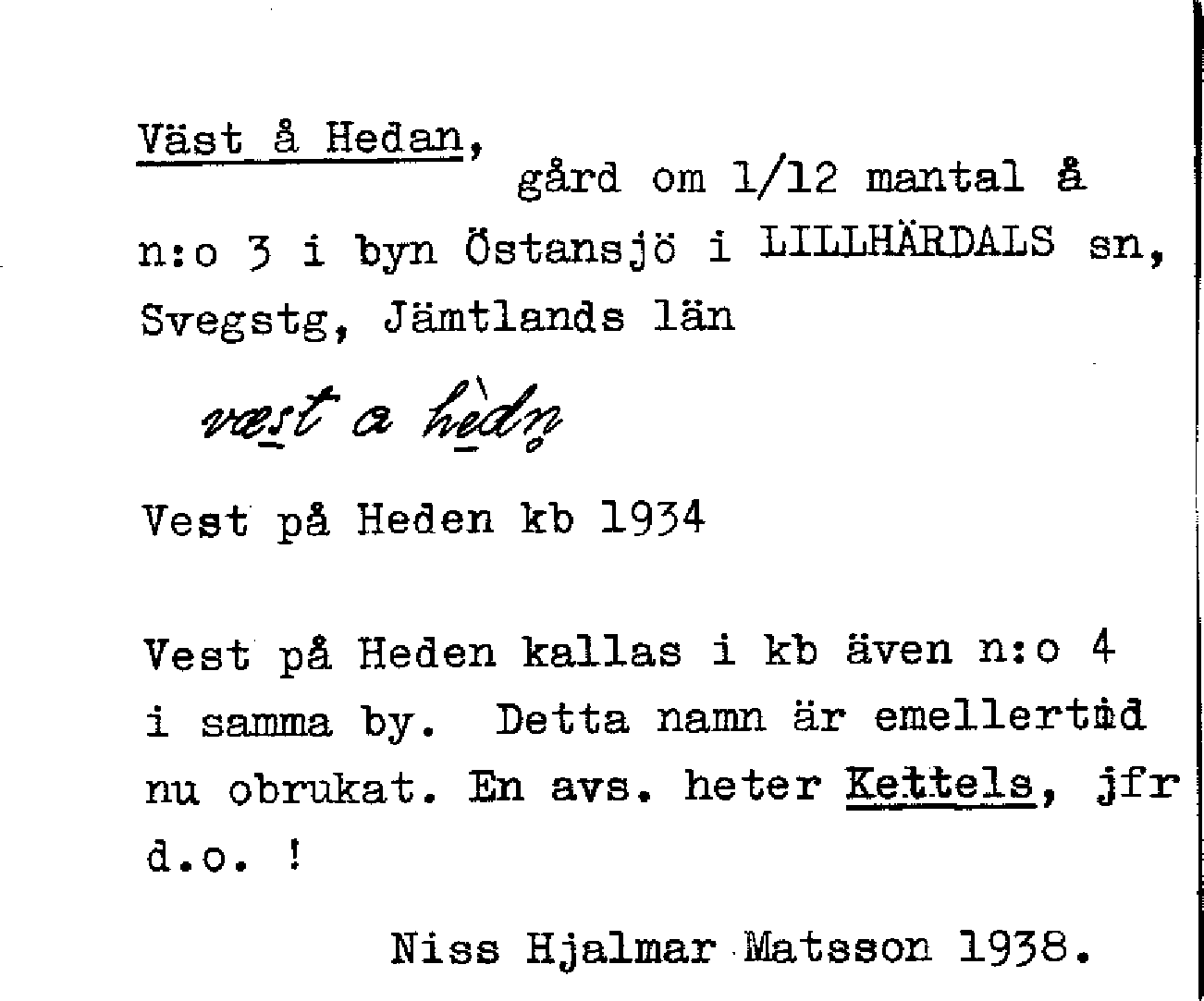 Väst å Hedan, gård om 1/12 mantal å n:o 3 i byn Östansjö i LILLHÄRDALS sn, Svegstg, Jämtlands län

væst a hèdn

Vest på Heden kb 1934

Vest på Heden kallas i kb även n:o 4 i samma by. Detta namn är emellertid nu obrukat. En avs. heter Kettels, jfr d.o. !

Niss Hjalmar Matsson 1938.